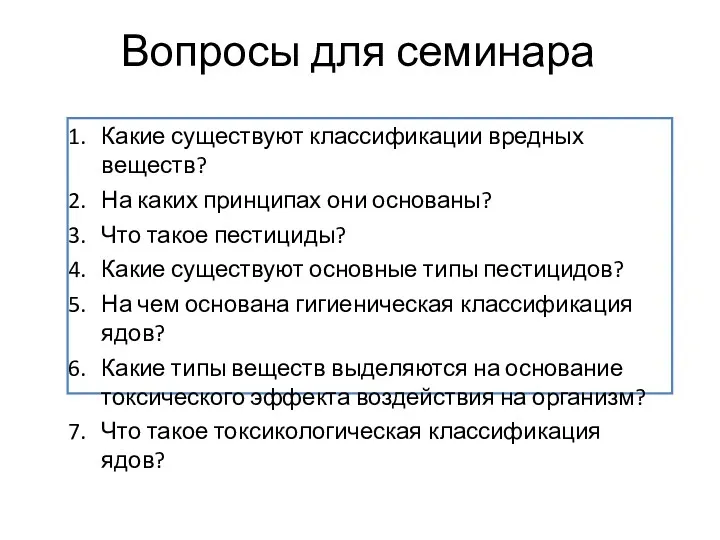 Вопросы для семинара

1. Какие существуют классификации вредных веществ?
2. На каких принципах они основаны?
3. Что такое пестициды?
4. Какие существуют основные типы пестицидов?
5. На чем основана гигиеническая классификация ядов?
6. Какие типы веществ выделяются на основание токсического эффекта воздействия на организм?
7. Что такое токсикологическая классификация ядов?